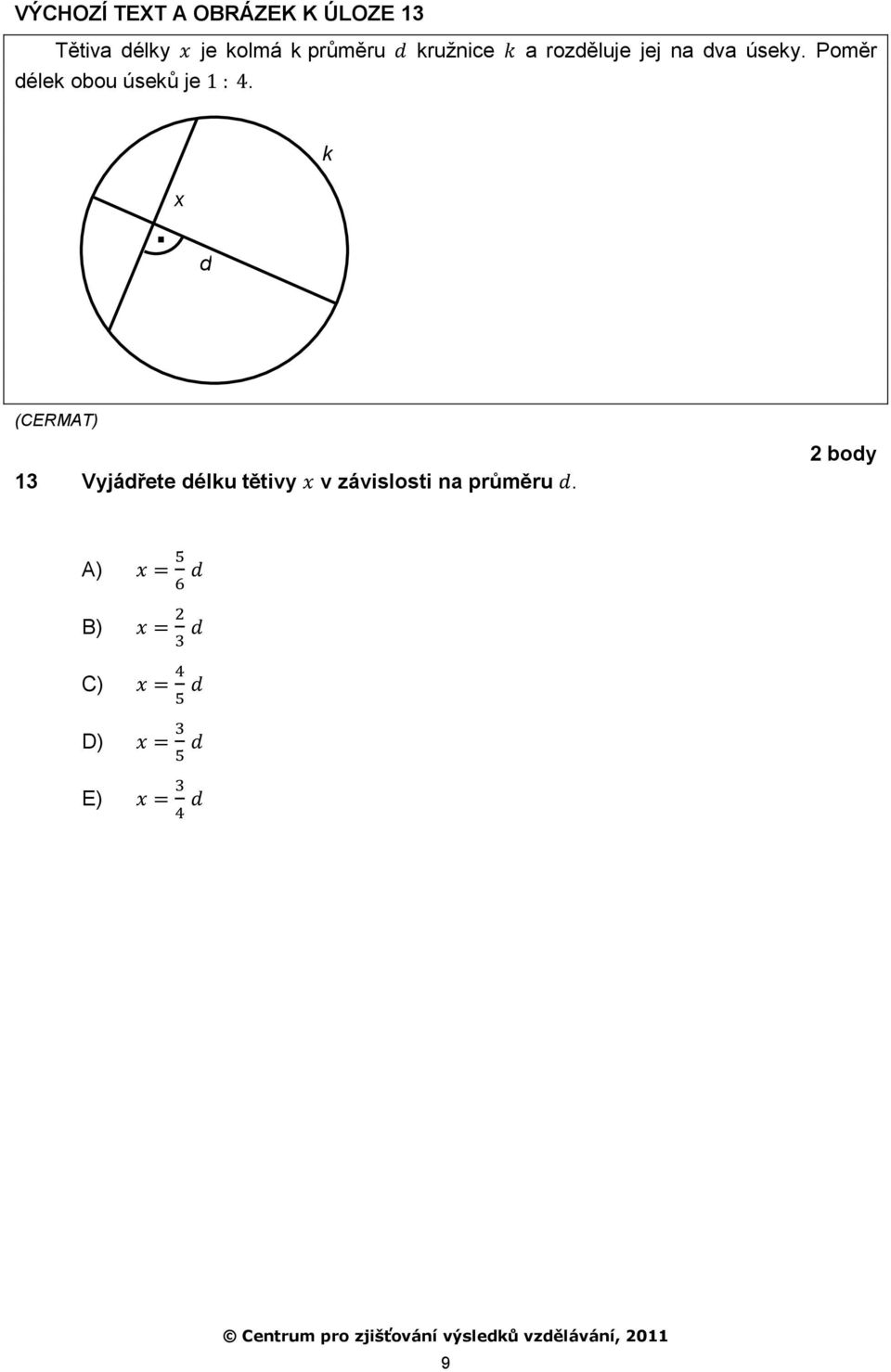 VÝCHOZÍ TEXT A OBRÁZEK K ÚLOZE 13

Tětiva délky $x$ je kolmá k průměru $d$ kružnice $k$ a rozděluje jej na dva úseky. Poměr délek obou úseků je $1 : 4$.

k

x

d

(CERMAT)

2 body

13 Vyjádřete délku tětivy $x$ v závislosti na průměru $d$.

A) $x = \frac{5}{6} d$

B) $x = \frac{2}{3} d$

C) $x = \frac{4}{5} d$

D) $x = \frac{3}{5} d$

E) $x = \frac{3}{4} d$

© Centrum pro zjišťování výsledků vzdělávání, 2011

9